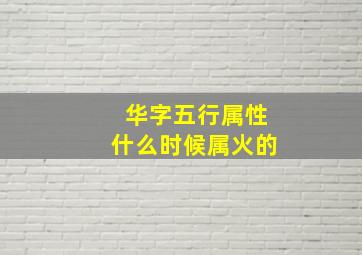 华字五行属性
什么时候属火的